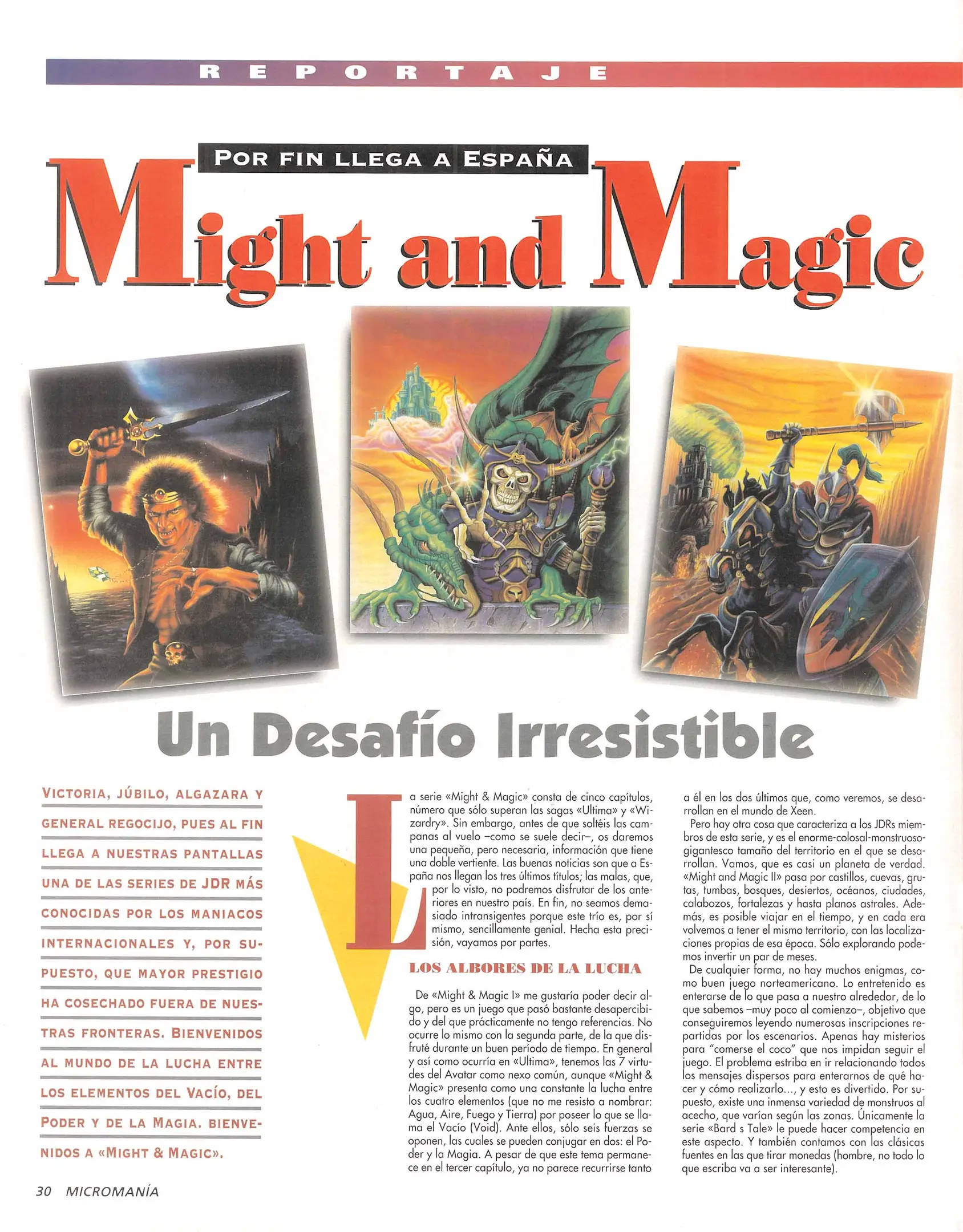 REPORTAJE

POR FIN LLEGA A ESPAÑA

Might and Magic

Un Desafío Irresistible

VICTORIA, JÚBILO, ALGAZARA Y GENERAL REGOCIJO, PUES AL FIN LLEGA A NUESTRAS PANTALLAS UNA DE LAS SERIES DE JDR MÁS CONOCIDAS POR LOS MANIACOS INTERNACIONALES Y, POR SUPUESTO, QUE MAYOR PRESTIGIO HA COSECHADO FUERA DE NUESTRAS FRONTERAS. BIENVENIDOS AL MUNDO DE LA LUCHA ENTRE LOS ELEMENTOS DEL VACÍO, DEL PODER Y DE LA MAGIA. BIENVENIDOS A «MIGHT & MAGIC».

La serie «Might & Magic» consta de cinco capítulos, número que sólo superan las sagas «Ultima» y «Wizardry». Sin embargo, antes de que soltéis las campanas al vuelo –como se suele decir–, os daremos una pequeña, pero necesaria, información que tiene una doble vertiente. Las buenas noticias son que a España nos llegan los tres últimos títulos; las malas, que, por lo visto, no podremos disfrutar de los anteriores en nuestro país. En fin, no seamos demasiado intransigentes porque este trío es, por sí mismo, sencillamente genial. Hecha esta precisión, vayamos por partes.

LOS ALBORES DE LA LUCHA

De «Might & Magic I» me gustaría poder decir algo, pero es un juego que pasó bastante desapercibido y del que prácticamente no tengo referencias. No ocurre lo mismo con la segunda parte, de la que disfruté durante un buen período de tiempo. En general y así como ocurría en «Ultima», tenemos las 7 virtudes del Avatar como nexo común, aunque «Might & Magic» presenta como una constante la lucha entre los cuatro elementos (que no me resisto a nombrar: Agua, Aire, Fuego y Tierra) por poseer lo que se llama el Vacío (Void). Ante ellos, sólo seis fuerzas se oponen, las cuales se pueden conjugar en dos: el Poder y la Magia. A pesar de que este tema permanece en el tercer capítulo, ya no parece recurrirse tanto a él en los dos últimos que, como veremos, se desarrollan en el mundo de Xeen.

Pero hay otra cosa que caracteriza a los JDRs miembros de esta serie, y es el enorme-colosal-monstruoso-gigantesco tamaño del territorio en el que se desarrollan. Vamos, que es casi un planeta de verdad. «Might and Magic II» pasa por castillos, cuevas, grutas, tumbas, bosques, desiertos, océanos, ciudades, calabozos, fortalezas y hasta planos astrales. Además, es posible viajar en el tiempo, y en cada era volvemos a tener el mismo territorio, con las localizaciones propias de esa época. Sólo explorando podemos invertir un par de meses.

De cualquier forma, no hay muchos enigmas, como buen juego norteamericano. Lo entretenido es enterarse de lo que pasa a nuestro alrededor, de lo que sabemos –muy poco al comienzo–, objetivo que conseguiremos leyendo numerosas inscripciones repartidas por los escenarios. Apenas hay misterios para "comerse el coco" que nos impidan seguir el juego. El problema estriba en ir relacionando todos los mensajes dispersos para enterarnos de qué hacer y cómo realizarlo..., y esto es divertido. Por supuesto, existe una inmensa variedad de monstruos al acecho, que varían según las zonas. Únicamente la serie «Bard s Tale» le puede hacer competencia en este aspecto. Y también contamos con las clásicas fuentes en las que tirar monedas (hombre, no todo lo que escriba va a ser interesante).

30 MICROMANÍA